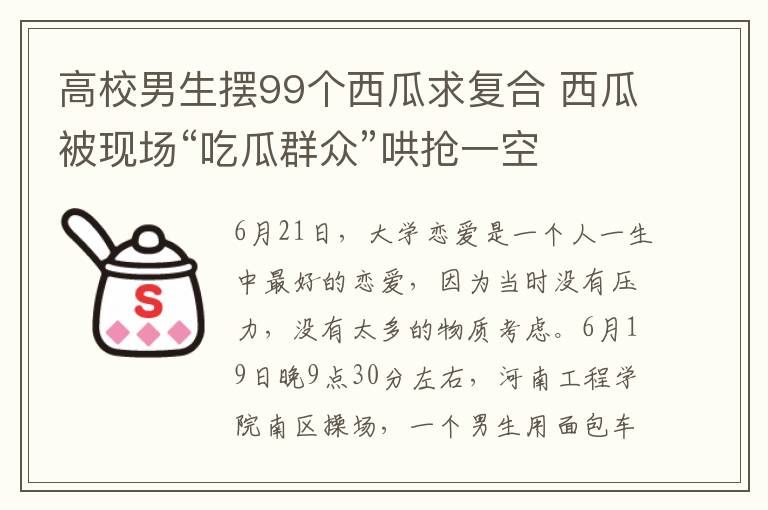 高校男生摆99个西瓜求复合 西瓜被现场“吃瓜群众”哄抢一空

S

6月21日，大学恋爱是一个人一生中最好的恋爱，因为当时没有压力，没有太多的物质考虑。6月19日晚9点30分左右，河南工程学院南区操场，一个男生用面包车